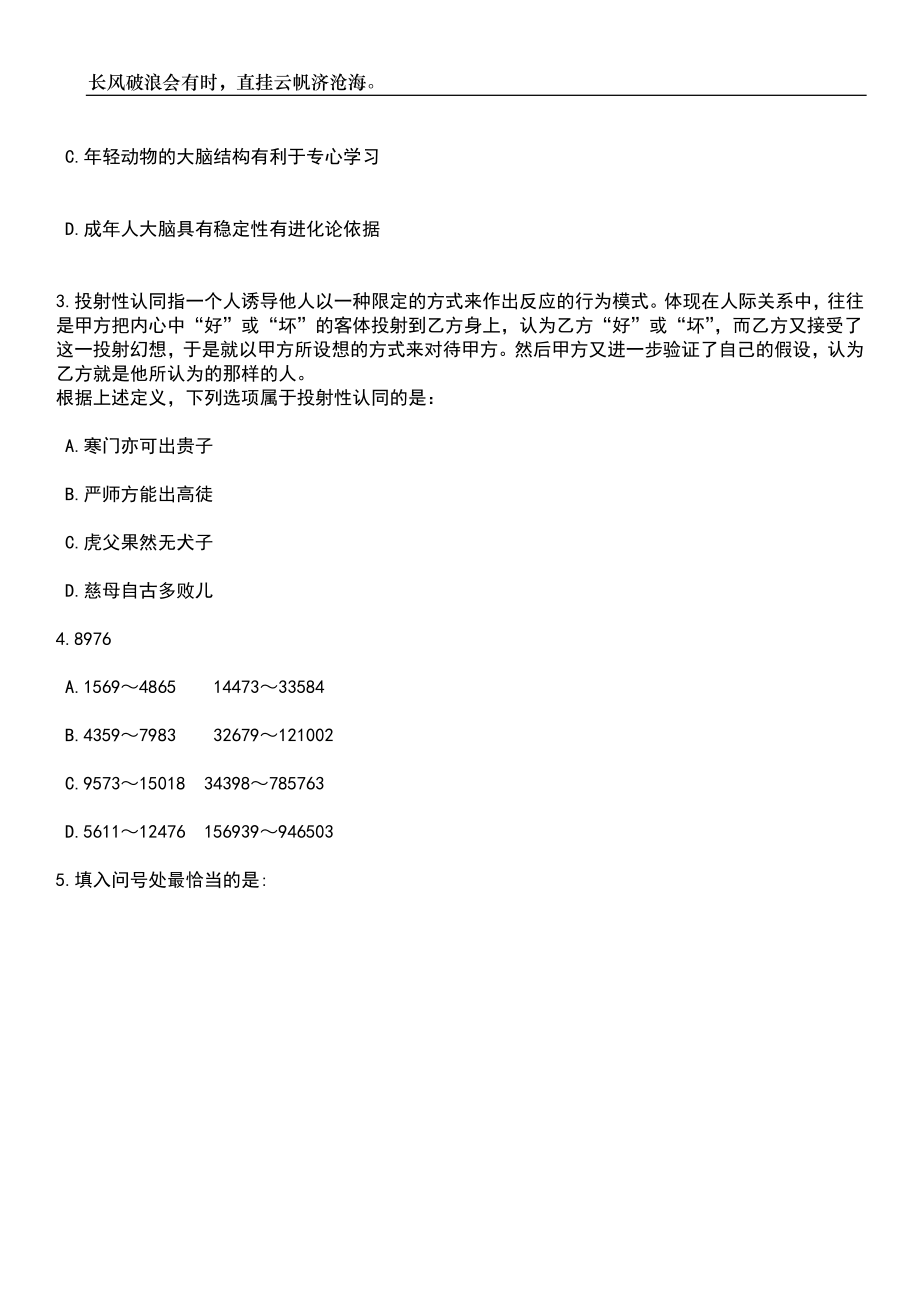 长风破浪会有时，直挂云帆济沧海。

C.年轻动物的大脑结构有利于专心学习

D.成年人大脑具有稳定性有进化论依据

3.投射性认同指一个人诱导他人以一种限定的方式来作出反应的行为模式。体现在人际关系中，往往是甲方把内心中“好”或“坏”的客体投射到乙方身上，认为乙方“好”或“坏”，而乙方又接受了这一投射幻想，于是就以甲方所设想的方式来对待甲方。然后甲方又进一步验证了自己的假设，认为乙方就是他所认为的那样的人。
根据上述定义，下列选项属于投射性认同的是：

A.寒门亦可出贵子

B.严师方能出高徒

C.虎父果然无犬子

D.慈母自古多败儿

4.8976

A.1569～4865　　14473～33584

B.4359～7983　　32679～121002

C.9573～15018　34398～785763

D.5611～12476　156939～946503

5.填入问号处最恰当的是: